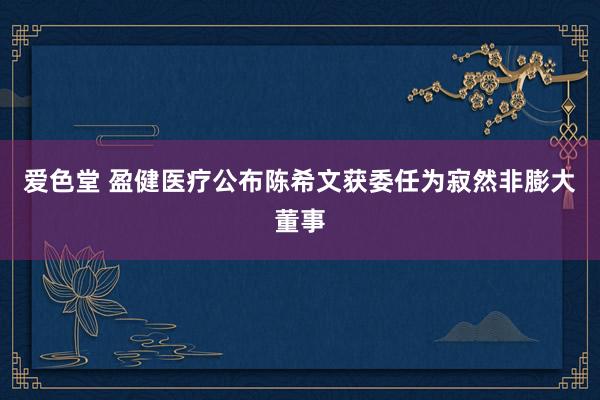 爱色堂 盈健医疗公布陈希文获委任为寂然非膨大董事